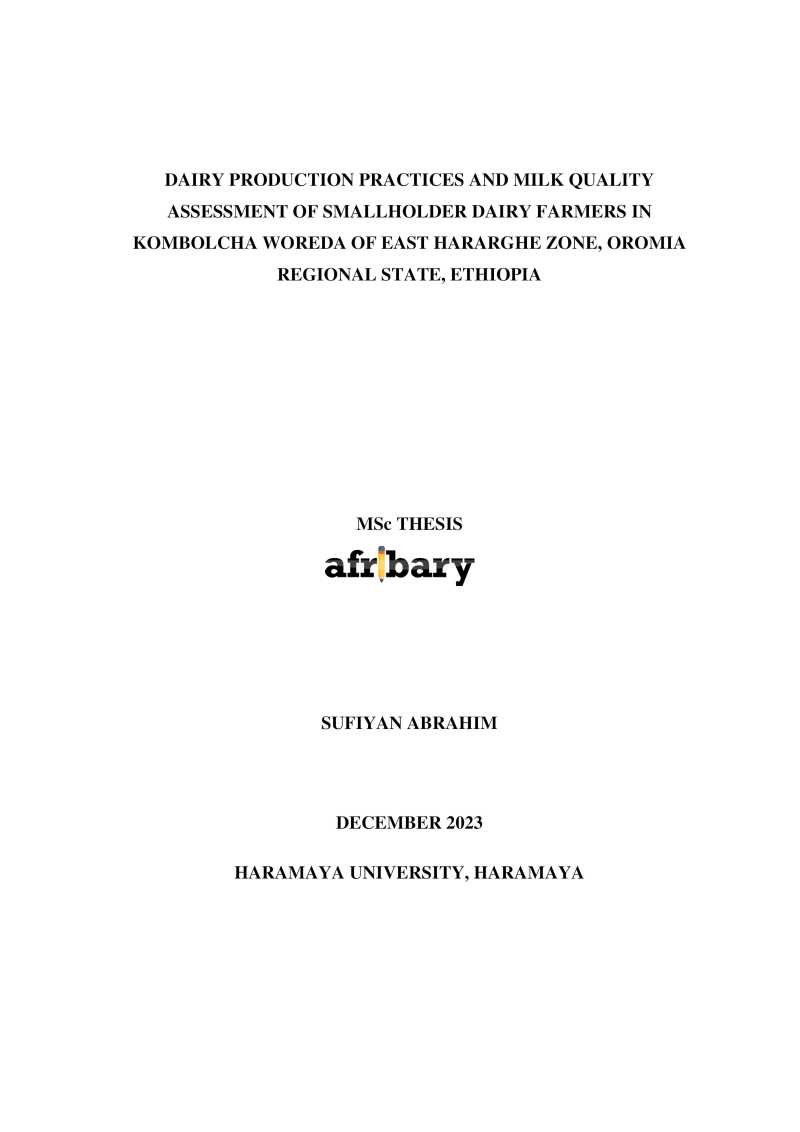 DAIRY PRODUCTION PRACTICES AND MILK QUALITY ASSESSMENT OF SMALLHOLDER DAIRY FARMERS IN KOMBOLCHA WOREDA OF EAST HARARGHE ZONE, OROMIA REGIONAL STATE, ETHIOPIA

MSc THESIS

afribary

SUFIYAN ABRAHIM

DECEMBER 2023

HARAMAYA UNIVERSITY, HARAMAYA